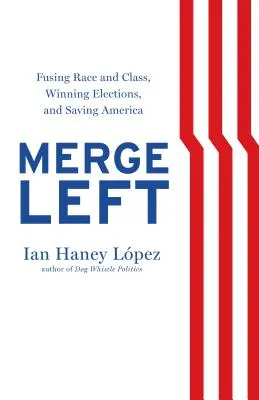 Fusing Race and Class, Winning Elections, and Saving America

MERGE LEFT

Ian Haney López
author of Dog Whistle Politics